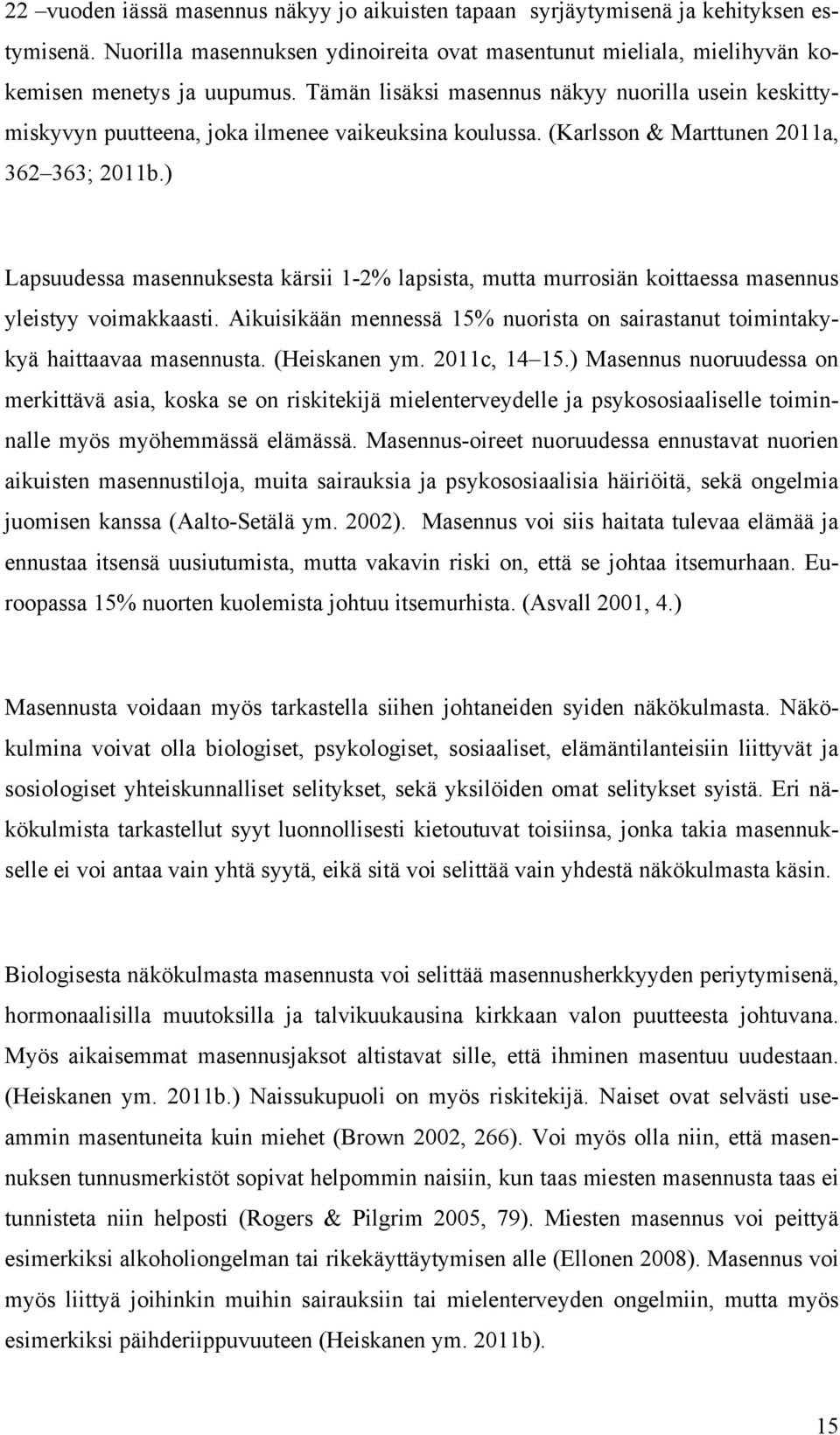 22 –vuoden iässä masennus näkyy jo aikuisten tapaan syrjäytymisenä ja kehityksen estymisenä. Nuorilla masennuksen ydinoireita ovat masentunut mieliala, mielihyvän kokemisen menetys ja uupumus. Tämän lisäksi masennus näkyy nuorilla usein keskittymiskyvyn puutteena, joka ilmenee vaikeuksina koulussa. (Karlsson & Marttunen 2011a, 362–363; 2011b.)

Lapsuudessa masennuksesta kärsii 1-2% lapsista, mutta murrosiän koittaessa masennus yleistyy voimakkaasti. Aikuisikään mennessä 15% nuorista on sairastanut toimintakykyä haittaavaa masennusta. (Heiskanen ym. 2011c, 14–15.) Masennus nuoruudessa on merkittävä asia, koska se on riskitekijä mielenterveydelle ja psykososiaaliselle toiminnalle myös myöhemmässä elämässä. Masennus-oireet nuoruudessa ennustavat nuorien aikuisten masennustiloja, muita sairauksia ja psykososiaalisia häiriöitä, sekä ongelmia juomisen kanssa (Aalto-Setälä ym. 2002). Masennus voi siis haitata tulevaa elämää ja ennustaa itsensä uusiutumista, mutta vakavin riski on, että se johtaa itsemurhaan. Euroopassa 15% nuorten kuolemista johtuu itsemurhista. (Asvall 2001, 4.)

Masennusta voidaan myös tarkastella siihen johtaneiden syiden näkökulmasta. Näkökulmina voivat olla biologiset, psykologiset, sosiaaliset, elämäntilanteisiin liittyvät ja sosiologiset yhteiskunnalliset selitykset, sekä yksilöiden omat selitykset syistä. Eri näkökulmista tarkastellut syyt luonnollisesti kietoutuvat toisiinsa, jonka takia masennukselle ei voi antaa vain yhtä syytä, eikä sitä voi selittää vain yhdestä näkökulmasta käsin.

Biologisesta näkökulmasta masennusta voi selittää masennusherkkyyden periytymisenä, hormonaalisilla muutoksilla ja talvikuukausina kirkkaan valon puutteesta johtuvana. Myös aikaisemmat masennusjaksot altistavat sille, että ihminen masentuu uudestaan. (Heiskanen ym. 2011b.) Naissukupuoli on myös riskitekijä. Naiset ovat selvästi useammin masentuneita kuin miehet (Brown 2002, 266). Voi myös olla niin, että masennuksen tunnusmerkistöt sopivat helpommin naisiin, kun taas miesten masennusta taas ei tunnisteta niin helposti (Rogers & Pilgrim 2005, 79). Miesten masennus voi peittyä esimerkiksi alkoholiongelman tai rikekäyttäytymisen alle (Ellonen 2008). Masennus voi myös liittyä joihinkin muihin sairauksiin tai mielenterveyden ongelmiin, mutta myös esimerkiksi päihderiippuvuuteen (Heiskanen ym. 2011b).

15